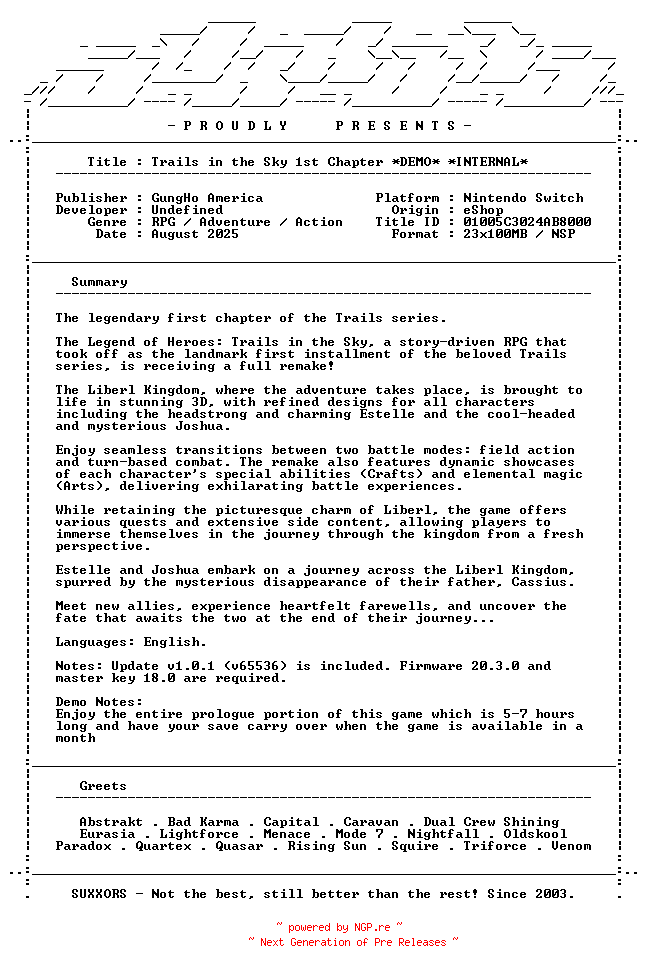 - P R O U D L Y   P R E S E N T S -

Title : Trails in the Sky 1st Chapter *DEMO* *INTERNAL*

Publisher : GungHo America
Developer : Undefined
Genre : RPG / Adventure / Action
Date : August 2025

Platform : Nintendo Switch
Origin : eShop
Title ID : 01005C3024AB8000
Format : 23x100MB / NSP

Summary

The legendary first chapter of the Trails series.

The Legend of Heroes: Trails in the Sky, a story-driven RPG that took off as the landmark first installment of the beloved Trails series, is receiving a full remake!

The Liberl Kingdom, where the adventure takes place, is brought to life in stunning 3D, with refined designs for all characters including the headstrong and charming Estelle and the cool-headed and mysterious Joshua.

Enjoy seamless transitions between two battle modes: field action and turn-based combat. The remake also features dynamic showcases of each character's special abilities (Crafts) and elemental magic (Arts), delivering exhilarating battle experiences.

While retaining the picturesque charm of Liberl, the game offers various quests and extensive side content, allowing players to immerse themselves in the journey through the kingdom from a fresh perspective.

Estelle and Joshua embark on a journey across the Liberl Kingdom, spurred by the mysterious disappearance of their father, Cassius.

Meet new allies, experience heartfelt farewells, and uncover the fate that awaits the two at the end of their journey...

Languages: English.

Notes: Update v1.0.1 (v65536) is included. Firmware 20.3.0 and master key 18.0 are required.

Demo Notes:
Enjoy the entire prologue portion of this game which is 5-7 hours long and have your save carry over when the game is available in a month

Greets

Abstrakt . Bad Karma . Capital . Caravan . Dual Crew Shining
Eurasia . Lightforce . Menace . Mode 7 . Nightfall . Oldskool
Paradox . Quartex . Quasar . Rising Sun . Squire . Triforce . Venom

SUXXORS - Not the best, still better than the rest! Since 2003.

~ powered by NGP.re ~
~ Next Generation of Pre Releases ~